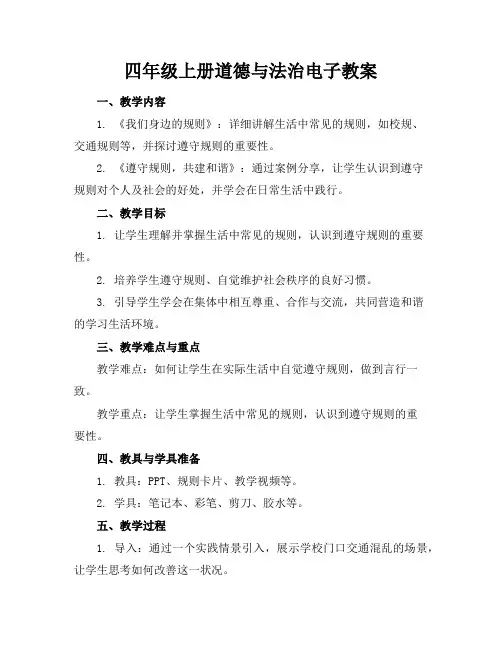 四年级上册道德与法治电子教案

一、教学内容

1. 《我们身边的规则》：详细讲解生活中常见的规则，如校规、交通规则等，并探讨遵守规则的重要性。

2. 《遵守规则，共建和谐》：通过案例分享，让学生认识到遵守规则对个人及社会的好处，并学会在日常生活中践行。

二、教学目标

1. 让学生理解并掌握生活中常见的规则，认识到遵守规则的重要性。

2. 培养学生遵守规则、自觉维护社会秩序的良好习惯。

3. 引导学生学会在集体中相互尊重、合作与交流，共同营造和谐的学习生活环境。

三、教学难点与重点

教学难点：如何让学生在实际生活中自觉遵守规则，做到言行一致。

教学重点：让学生掌握生活中常见的规则，认识到遵守规则的重要性。

四、教具与学具准备

1. 教具：PPT、规则卡片、教学视频等。

2. 学具：笔记本、彩笔、剪刀、胶水等。

五、教学过程

1. 导入：通过一个实践情景引入，展示学校门口交通混乱的场景，让学生思考如何改善这一状况。